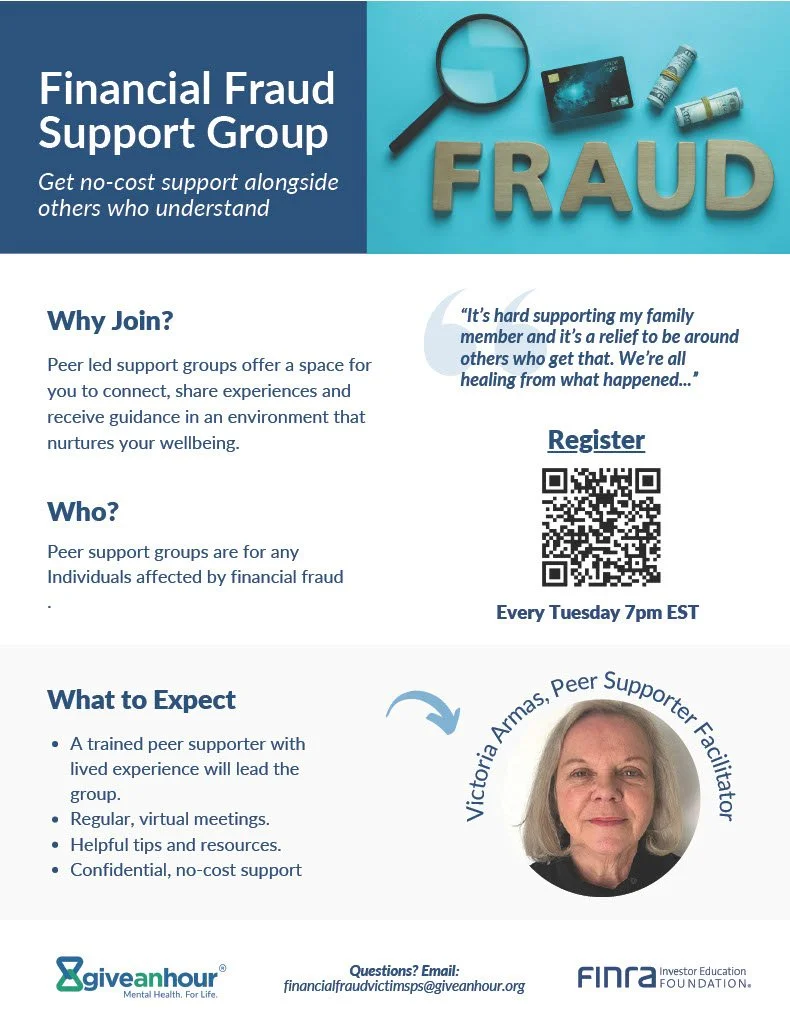 Financial Fraud Support Group

Get no-cost support alongside others who understand

FRAUD

Why Join?

Peer led support groups offer a space for you to connect, share experiences and receive guidance in an environment that nurtures your wellbeing.

Who?

Peer support groups are for any Individuals affected by financial fraud .

"It's hard supporting my family member and it's a relief to be around others who get that. We're all healing from what happened..."

Register

Every Tuesday 7pm EST

What to Expect

• A trained peer supporter with lived experience will lead the group.
• Regular, virtual meetings.
• Helpful tips and resources.
• Confidential, no-cost support

Victoria Armas, Peer Supporter Facilitator

giveanhour®
Mental Health. For Life.

Questions? Email:
financialfraudvictimsps@giveanhour.org

FINRA Investor Education FOUNDATION®